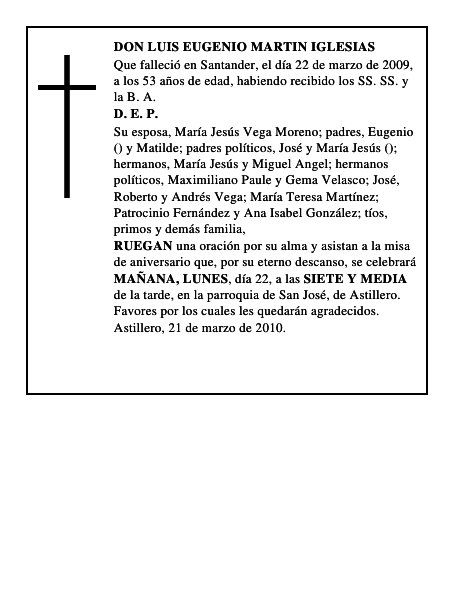 DON LUIS EUGENIO MARTIN IGLESIAS
Que falleció en Santander, el día 22 de marzo de 2009, a los 53 años de edad, habiendo recibido los SS. SS. y la B. A.
D. E. P.
Su esposa, María Jesús Vega Moreno; padres, Eugenio () y Matilde; padres políticos, José y María Jesús (); hermanos, María Jesús y Miguel Angel; hermanos políticos, Maximiliano Paule y Gema Velasco; José, Roberto y Andrés Vega; María Teresa Martínez; Patrocinio Fernández y Ana Isabel González; tíos, primos y demás familia,
RUEGAN una oración por su alma y asistan a la misa de aniversario que, por su eterno descanso, se celebrará MAÑANA, LUNES, día 22, a las SIETE Y MEDIA de la tarde, en la parroquia de San José, de Astillero. Favores por los cuales les quedarán agradecidos.
Astillero, 21 de marzo de 2010.